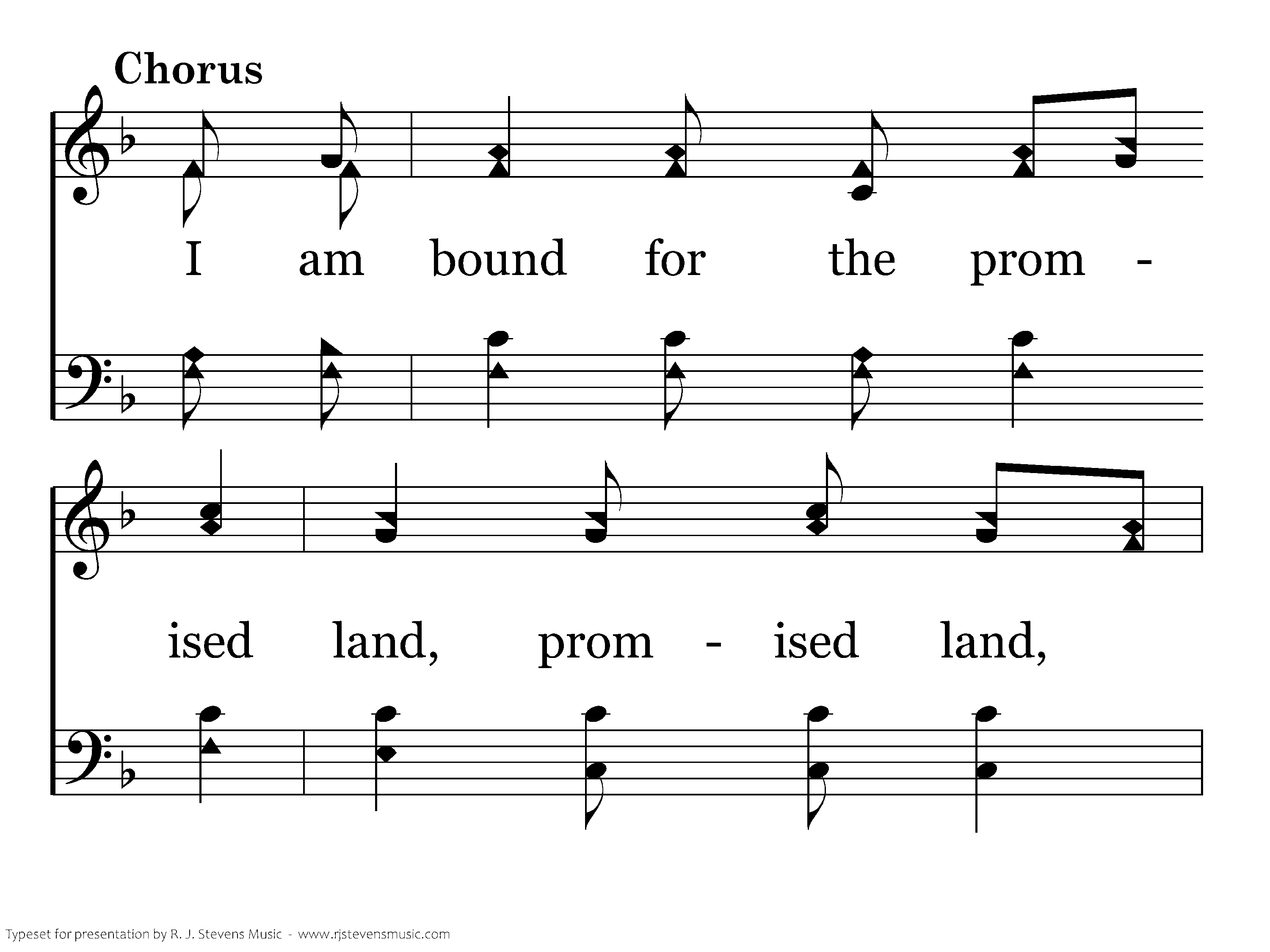 Chorus

I am bound for the prom -

ised land, prom - ised land,

Typeset for presentation by R. J. Stevens Music - www.rjstevensmusic.com